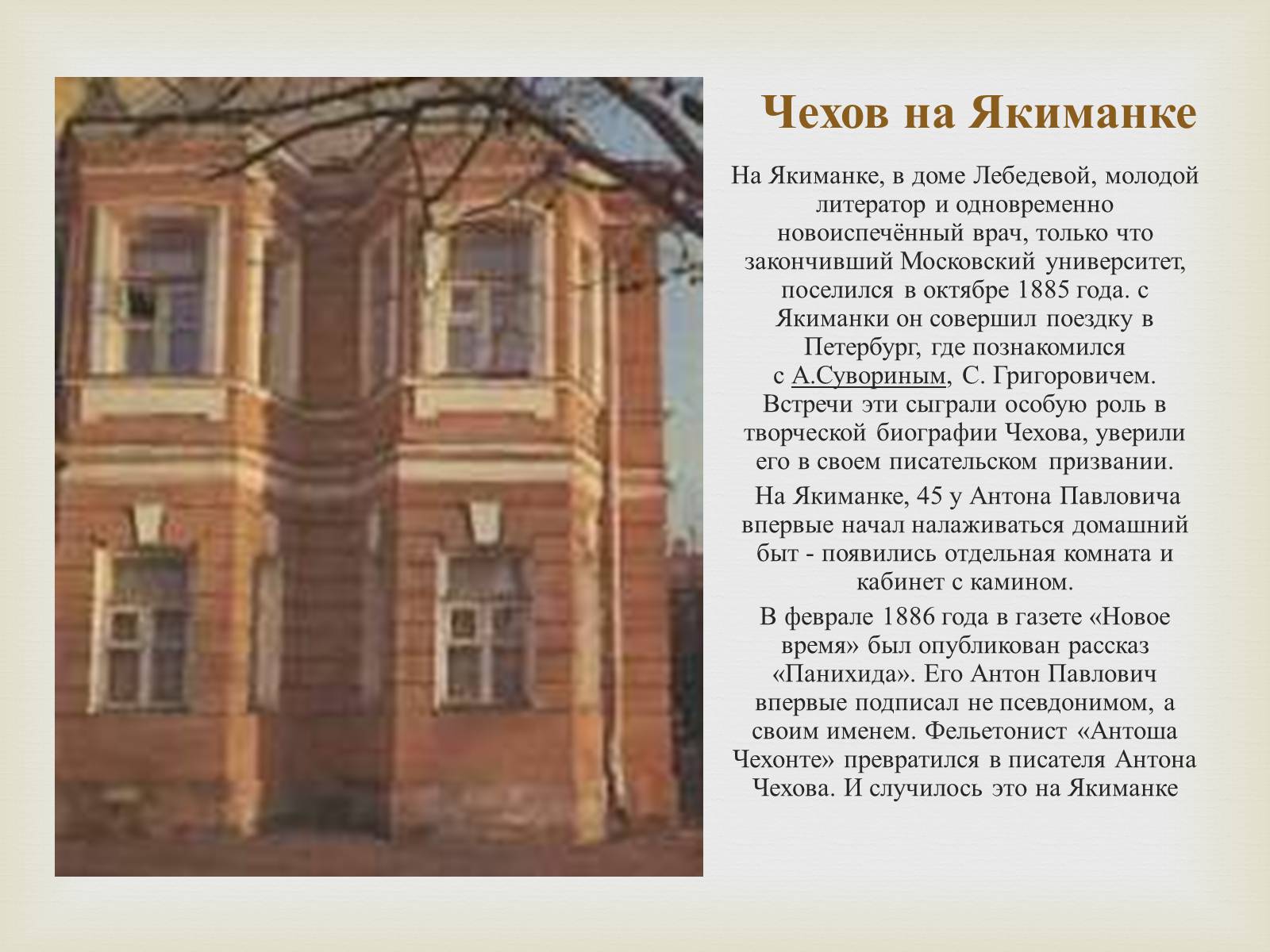 Чехов на Якиманке

На Якиманке, в доме Лебедевой, молодой литератор и одновременно новоиспечённый врач, только что закончивший Московский университет, поселился в октябре 1885 года. с Якиманки он совершил поездку в Петербург, где познакомился с А.Сувориным, С. Григоровичем. Встречи эти сыграли особую роль в творческой биографии Чехова, уверили его в своем писательском призвании.

На Якиманке, 45 у Антона Павловича впервые начал налаживаться домашний быт - появились отдельная комната и кабинет с камином.

В феврале 1886 года в газете «Новое время» был опубликован рассказ «Панихида». Его Антон Павлович впервые подписал не псевдонимом, а своим именем. Фельетонист «Антоша Чехонте» превратился в писателя Антона Чехова. И случилось это на Якиманке